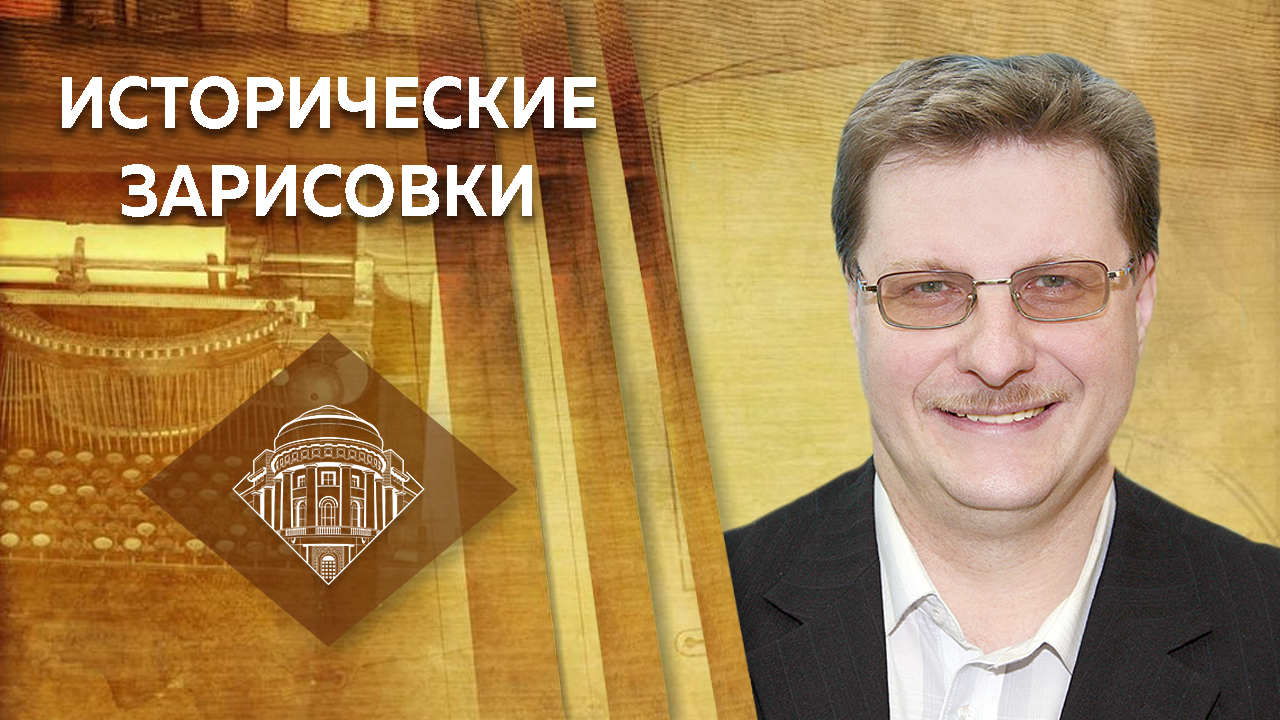 ИСТОРИЧЕСКИЕ ЗАРИСОВКИ